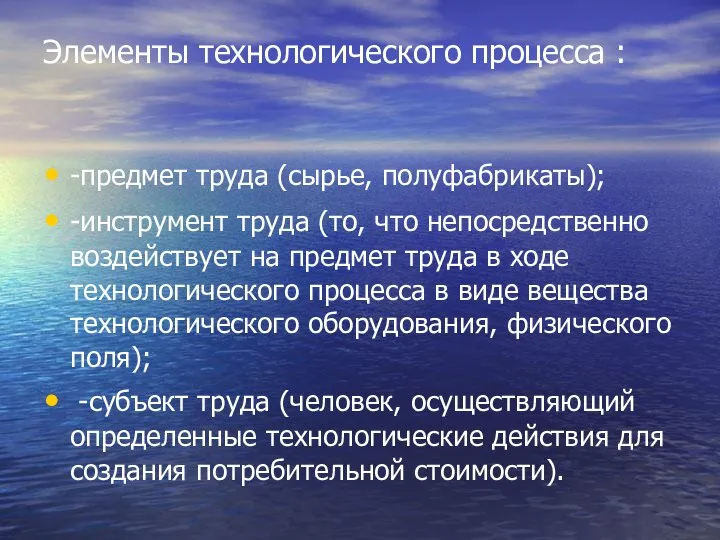 Элементы технологического процесса :

• -предмет труда (сырье, полуфабрикаты);
• -инструмент труда (то, что непосредственно воздействует на предмет труда в ходе технологического процесса в виде вещества технологического оборудования, физического поля);
• -субъект труда (человек, осуществляющий определенные технологические действия для создания потребительной стоимости).